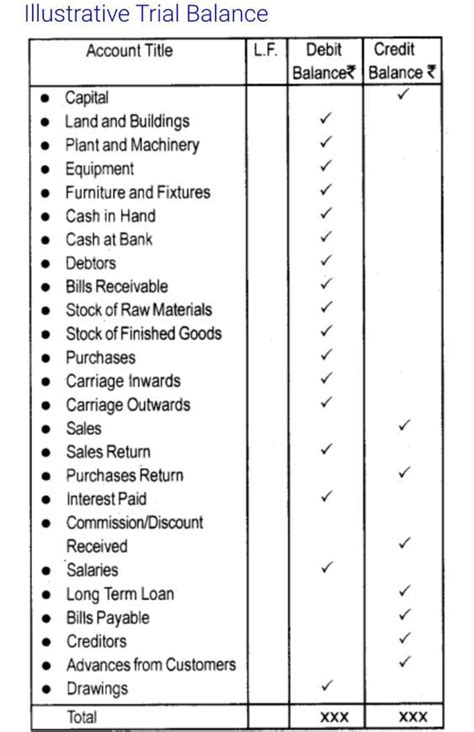 Illustrative Trial Balance

| Account Title | L.F. | Debit Balance₹ | Credit Balance ₹ |
|---|---|---|---|
| • Capital | | | ✓ |
| • Land and Buildings | | ✓ | |
| • Plant and Machinery | | ✓ | |
| • Equipment | | ✓ | |
| • Furniture and Fixtures | | ✓ | |
| • Cash in Hand | | ✓ | |
| • Cash at Bank | | ✓ | |
| • Debtors | | ✓ | |
| • Bills Receivable | | ✓ | |
| • Stock of Raw Materials | | ✓ | |
| • Stock of Finished Goods | | ✓ | |
| • Purchases | | ✓ | |
| • Carriage Inwards | | ✓ | |
| • Carriage Outwards | | ✓ | |
| • Sales | | | ✓ |
| • Sales Return | | ✓ | |
| • Purchases Return | | | ✓ |
| • Interest Paid | | ✓ | |
| • Commission/Discount Received | | | ✓ |
| • Salaries | | ✓ | |
| • Long Term Loan | | | ✓ |
| • Bills Payable | | | ✓ |
| • Creditors | | | ✓ |
| • Advances from Customers | | | ✓ |
| • Drawings | | ✓ | |
| Total | | xxx | xxx |